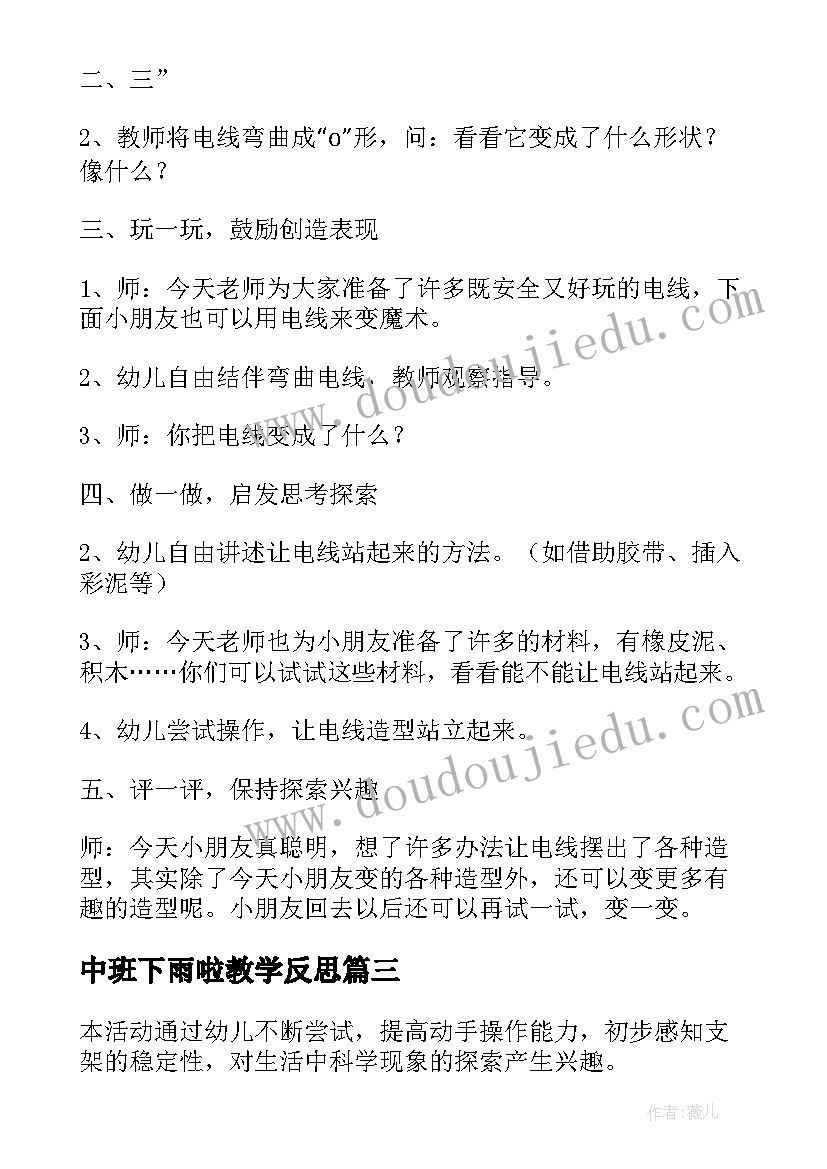 二、三”

2、教师将电线弯曲成“o”形，问：看看它变成了什么形状？像什么？

三、玩一玩，鼓励创造表现

1、师：今天老师为大家准备了许多既安全又好玩的电线，下面小朋友也可以用电线来变魔术。

2、幼儿自由结伴弯曲电线，教师观察指导。

3、师：你把电线变成了什么？

四、做一做，启发思考探索

2、幼儿自由讲述让电线站起来的方法。（如借助胶带、插入彩泥等）

3、师：今天老师也为小朋友准备了许多的材料，有橡皮泥、积木……你们可以试试这些材料，看看能不能让电线站起来。

4、幼儿尝试操作，让电线造型站立起来。

五、评一评，保持探索兴趣

师：今天小朋友真聪明，想了许多办法让电线摆出了各种造型，其实除了今天小朋友变的各种造型外，还可以变更多有趣的造型呢。小朋友回去以后还可以再试一试，变一变。

中班下雨啦教学反思篇三

本活动通过幼儿不断尝试，提高动手操作能力，初步感知支架的稳定性，对生活中科学现象的探索产生兴趣。

www.doudoujiedu.com

www.doudoujiedu.com

作者：薇儿